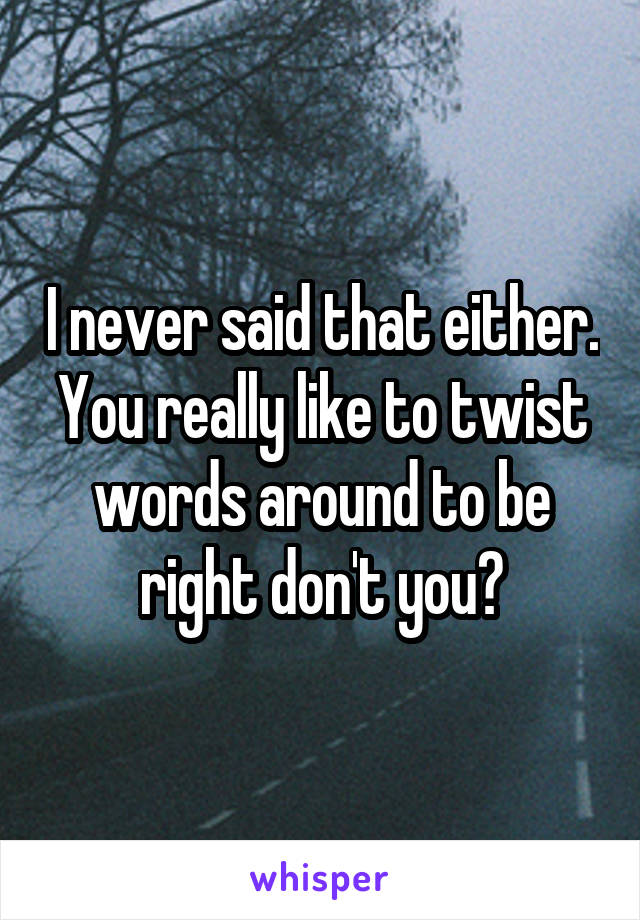 I never said that either. You really like to twist words around to be right don't you?

whisper